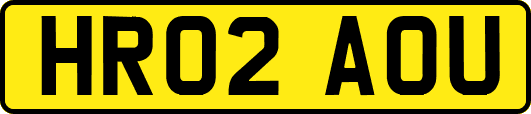 HR02 AOU